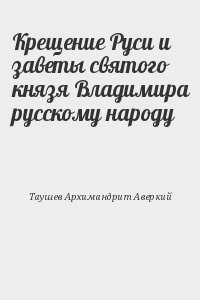 Крещение Руси и заветы святого князя Владимира русскому народу

Таушев Архимандрит Аверкий